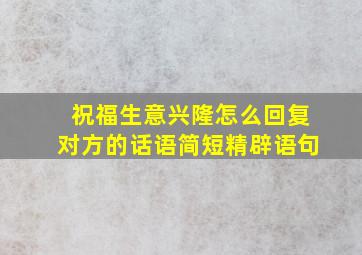 祝福生意兴隆怎么回复对方的话语简短精辟语句